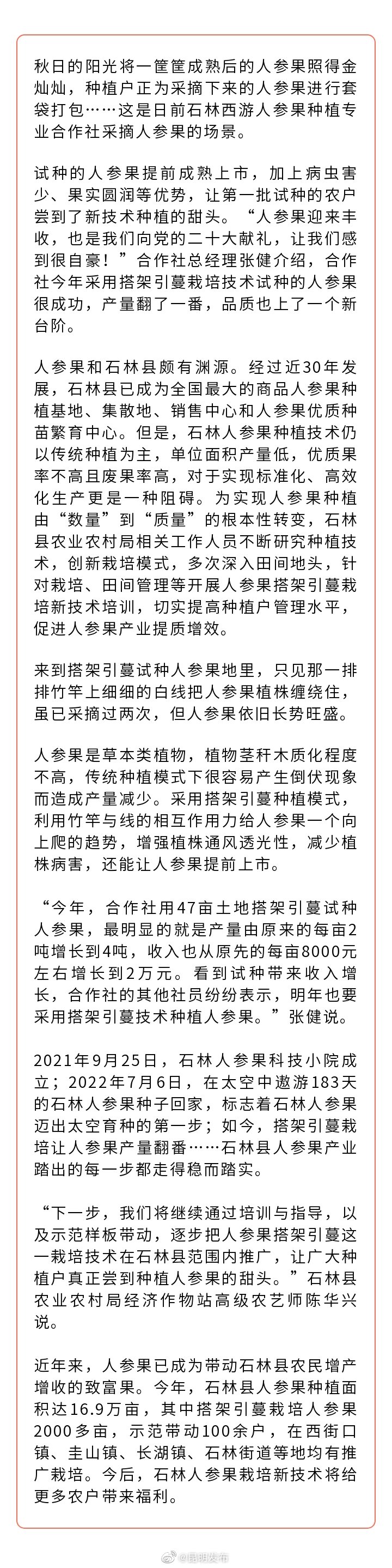 秋日的阳光将一筐筐成熟后的人参果照得金灿灿，种植户正为采摘下来的人参果进行套袋打包……这是日前石林西游人参果种植专业合作社采摘人参果的场景。

试种的人参果提前成熟上市，加上病虫害少、果实圆润等优势，让第一批试种的农户尝到了新技术种植的甜头。“人参果迎来丰收，也是我们向党的二十大献礼，让我们感到很自豪！”合作社总经理张健介绍，合作社今年采用搭架引蔓栽培技术试种的人参果很成功，产量翻了一番，品质也上了一个新台阶。

人参果和石林县颇有渊源。经过近30年发展，石林县已成为全国最大的商品人参果种植基地、集散地、销售中心和人参果优质种苗繁育中心。但是，石林人参果种植技术仍以传统种植为主，单位面积产量低，优质果率不高且废果率高，对于实现标准化、高效化生产更是一种阻碍。为实现人参果种植由“数量”到“质量”的根本性转变，石林县农业农村局相关工作人员不断研究种植技术，创新栽培模式，多次深入田间地头，针对栽培、田间管理等开展人参果搭架引蔓栽培新技术培训，切实提高种植户管理水平，促进人参果产业提质增效。

来到搭架引蔓试种人参果地里，只见那一排排竹竿上细细的白线把人参果植株缠绕住，虽已采摘过两次，但人参果依旧长势旺盛。

人参果是草本类植物，植物茎秆木质化程度不高，传统种植模式下很容易产生倒伏现象而造成产量减少。采用搭架引蔓种植模式，利用竹竿与线的相互作用力给人参果一个向上爬的趋势，增强植株通风透光性，减少植株病害，还能让人参果提前上市。

“今年，合作社用47亩土地搭架引蔓试种人参果，最明显的就是产量由原来的每亩2吨增长到4吨，收入也从原先的每亩8000元左右增长到2万元。看到试种带来收入增长，合作社的其他社员纷纷表示，明年也要采用搭架引蔓技术种植人参果。”张健说。

2021年9月25日，石林人参果科技小院成立；2022年7月6日，在太空中遨游183天的石林人参果种子回家，标志着石林人参果迈出太空育种的第一步；如今，搭架引蔓栽培让人参果产量翻番……石林县人参果产业踏出的每一步都走得稳而踏实。

“下一步，我们将继续通过培训与指导，以及示范样板带动，逐步把人参果搭架引蔓这一栽培技术在石林县范围内推广，让广大种植户真正尝到种植人参果的甜头。”石林县农业农村局经济作物站高级农艺师陈华兴说。

近年来，人参果已成为带动石林县农民增产增收的致富果。今年，石林县人参果种植面积达16.9万亩，其中搭架引蔓栽培人参果2000多亩，示范带动100余户，在西街口镇、圭山镇、长湖镇、石林街道等地均有推广栽培。今后，石林人参果栽培新技术将给更多农户带来福利。

@昆明发布